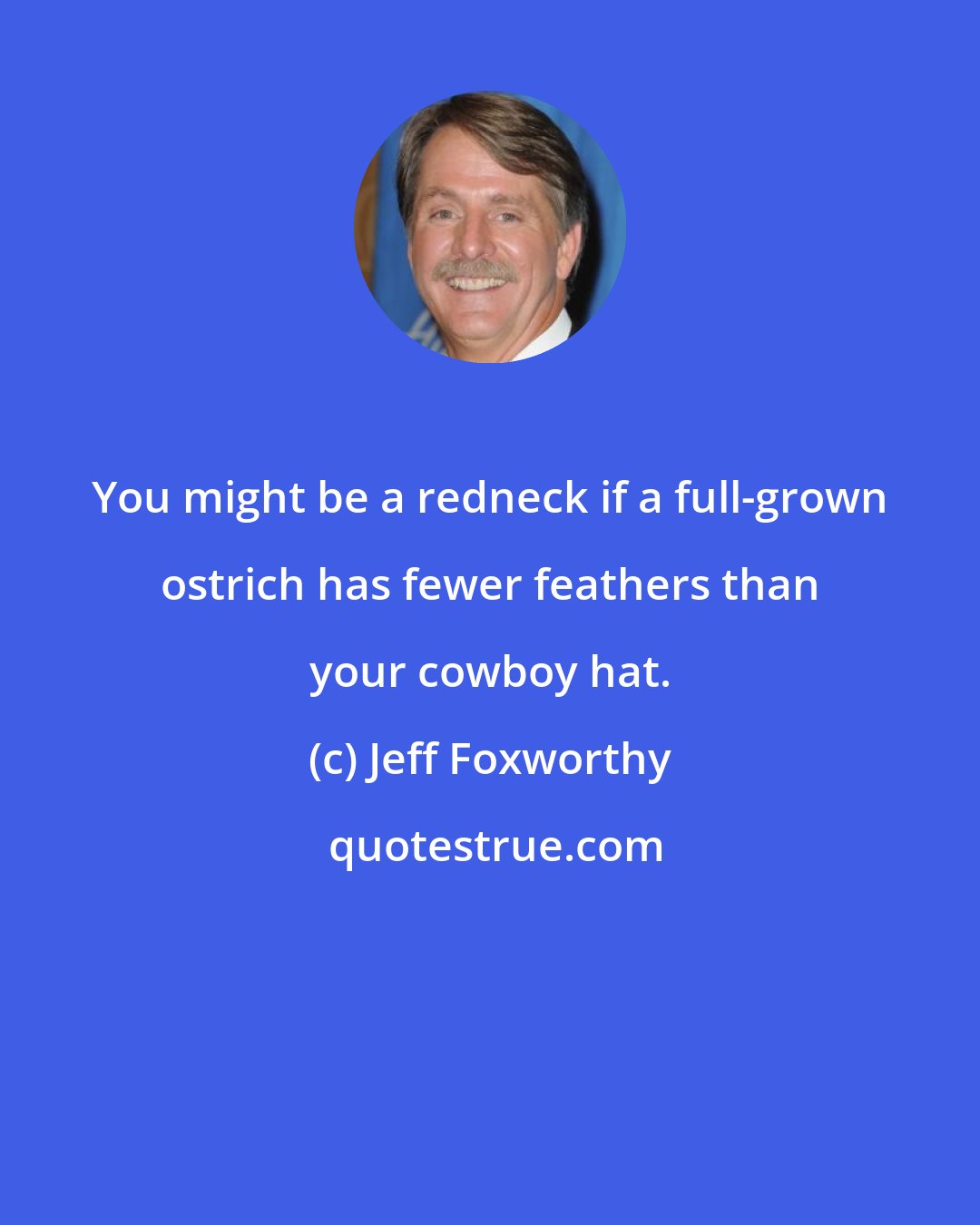 You might be a redneck if a full-grown ostrich has fewer feathers than your cowboy hat.

(c) Jeff Foxworthy

quotestrue.com